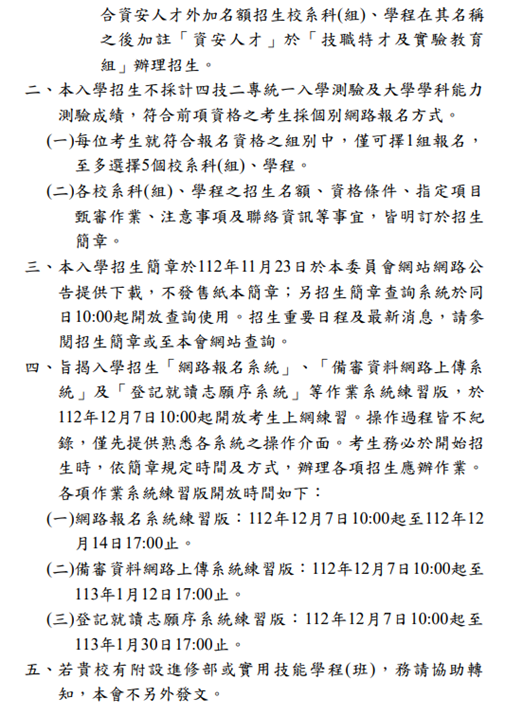 合資安人才外加名額招生校系科(組)、學程在其名稱之後加註「資安人才」於「技職特才及實驗教育組」辦理招生。

二、本入學招生不採計四技二專統一入學測驗及大學學科能力測驗成績，符合前項資格之考生採個別網路報名方式。

(一)每位考生就符合報名資格之組別中，僅可擇1組報名，至多選擇5個校系科(組)、學程。

(二)各校系科(組)、學程之招生名額、資格條件、指定項目甄審作業、注意事項及聯絡資訊等事宜，皆明訂於招生簡章。

三、本入學招生簡章於112年11月23日於本委員會網站網路公告提供下載，不發售紙本簡章；另招生簡章查詢系統於同日10:00起開放查詢使用。招生重要日程及最新消息，請參閱招生簡章或至本會網站查詢。

四、旨揭入學招生「網路報名系統」、「備審資料網路上傳系統」及「登記就讀志願序系統」等作業系統練習版，於112年12月7日10:00起開放考生上網練習。操作過程皆不紀錄，僅先提供熟悉各系統之操作介面。考生務必於開始招生時，依簡章規定時間及方式，辦理各項招生應辦作業。各項作業系統練習版開放時間如下：

(一)網路報名系統練習版：112年12月7日10:00起至112年12月14日17:00止。

(二)備審資料網路上傳系統練習版：112年12月7日10:00起至113年1月12日17:00止。

(三)登記就讀志願序系統練習版：112年12月7日10:00起至113年1月30日17:00止。

五、若貴校有附設進修部或實用技能學程(班)，務請協助轉知，本會不另外發文。